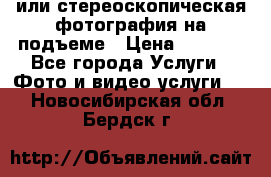 или стереоскопическая фотография на подъеме   Цена
Все города Услуги
Фото и видео услуги
Новосибирская обл
Бердск г

http://Объявлений.сайт